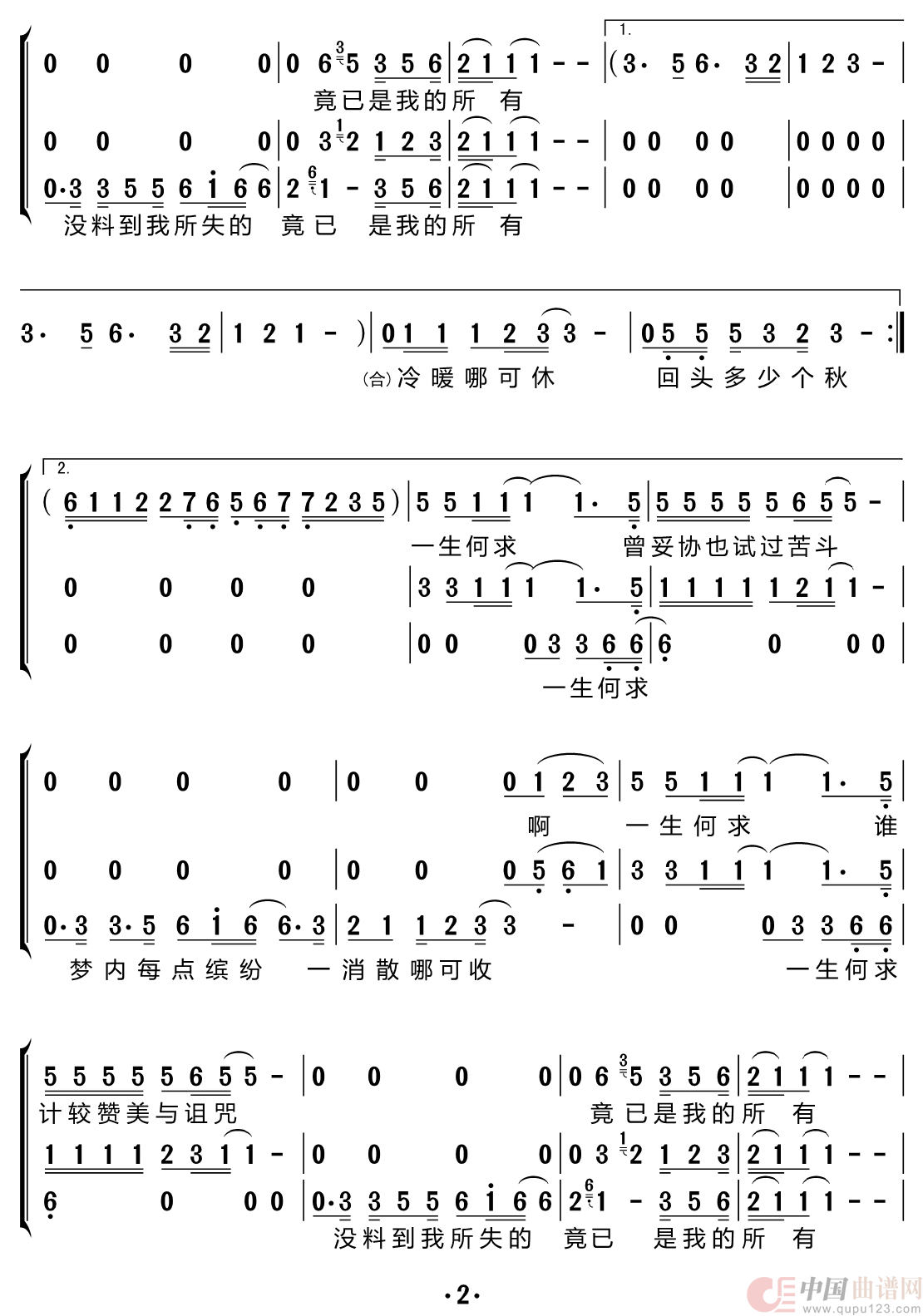 0 0 0 0 | 0 6 5 3 5 6 | 2 1 1 1 - - | 1. (3· 5 6· 3 2 | 1 2 3 - |
竟已是我的所 有
0 0 0 0 | 0 3 2 1 2 3 | 2 1 1 1 - - | 0 0 0 0 | 0 0 0 0 |
0·3 3 5 5 6 i 6 6 | 2 1 - 3 5 6 | 2 1 1 1 - - | 0 0 0 0 | 0 0 0 0 |
没料到我所失的 竟已 是我的所 有

3· 5 6· 3 2 | 1 2 1 - ) | 0 1 1 1 2 3 3 - | 0 5 5 5 3 2 3 - :|
(合)冷暖哪可休 回头多少个秋

2. ( 6 1 1 2 2 7 6 5 6 7 7 2 3 5 ) | 5 5 1 1 1 1· 5 | 5 5 5 5 5 6 5 5 - |
一生何求 曾妥协也试过苦斗
0 0 0 0 | 3 3 1 1 1 1· 5 | 1 1 1 1 1 2 1 1 - |
0 0 0 0 | 0 0 0 3 3 6 6 | 6 0 0 0 |
一生何求

0 0 0 0 | 0 0 0 1 2 3 | 5 5 1 1 1 1· 5 |
啊 一生何求 谁
0 0 0 0 | 0 0 0 5 6 1 | 3 3 1 1 1 1· 5 |
0·3 3·5 6 i 6 6·3 | 2 1 1 2 3 3 - | 0 0 0 3 3 6 6 |
梦内每点缤纷 一消散哪可收 一生何求

5 5 5 5 5 6 5 5 - | 0 0 0 0 | 0 6 5 3 5 6 | 2 1 1 1 - - |
计较赞美与诅咒 竟已是我的所 有
1 1 1 1 2 3 1 1 - | 0 0 0 0 | 0 3 2 1 2 3 | 2 1 1 1 - - |
6 0 0 0 | 0·3 3 5 5 6 i 6 6 | 2 1 - 3 5 6 | 2 1 1 1 - - |
没料到我所失的 竟已 是我的所 有

·2·

中国曲谱网
www.qupu123.com